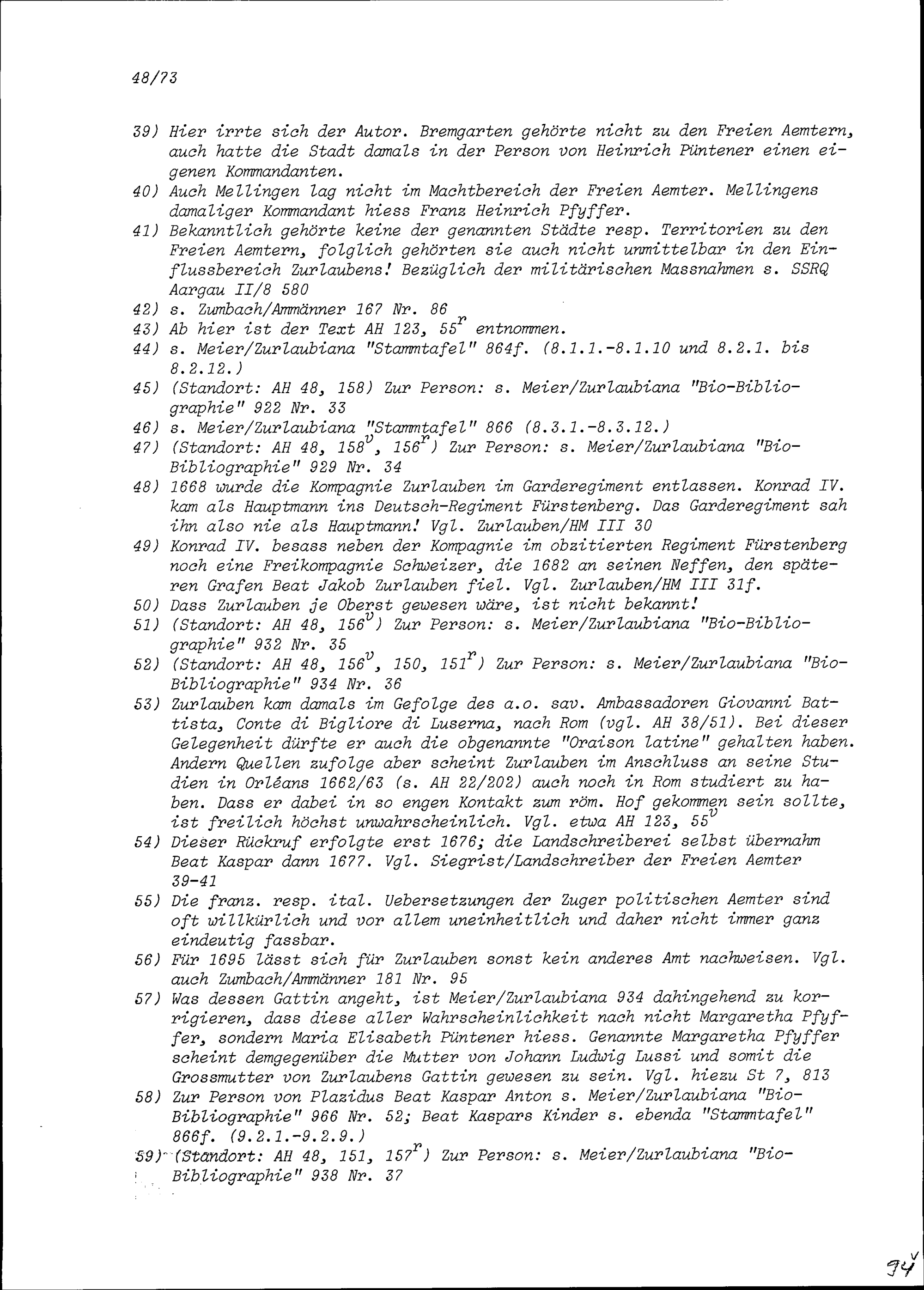 48/73

39) Hier irrte sich der Autor. Bremgarten gehörte nicht zu den Freien Aemtern, auch hatte die Stadt damals in der Person von Heinrich Püntener einen eigenen Kommandanten.

40) Auch Mellingen lag nicht im Machtbereich der Freien Aemter. Mellingens damaliger Kommandant hiess Franz Heinrich Pfyffer.

41) Bekanntlich gehörte keine der genannten Städte resp. Territorien zu den Freien Aemtern, folglich gehörten sie auch nicht unmittelbar in den Einflussbereich Zurlaubens! Bezüglich der militärischen Massnahmen s. SSRQ Aargau II/8 580

42) s. Zumbach/Ammänner 167 Nr. 86

43) Ab hier ist der Text AH 123, $55^r$ entnommen.

44) s. Meier/Zurlaubiana "Stammtafel" 864f. (8.1.1.-8.1.10 und 8.2.1. bis 8.2.12.)

45) (Standort: AH 48, 158) Zur Person: s. Meier/Zurlaubiana "Bio-Bibliographie" 922 Nr. 33

46) s. Meier/Zurlaubiana "Stammtafel" 866 (8.3.1.-8.3.12.)

47) (Standort: AH 48, $158^v$, $156^r$) Zur Person: s. Meier/Zurlaubiana "Bio-Bibliographie" 929 Nr. 34

48) 1668 wurde die Kompagnie Zurlauben im Garderegiment entlassen. Konrad IV. kam als Hauptmann ins Deutsch-Regiment Fürstenberg. Das Garderegiment sah ihn also nie als Hauptmann! Vgl. Zurlauben/HM III 30

49) Konrad IV. besass neben der Kompagnie im obzitierten Regiment Fürstenberg noch eine Freikompagnie Schweizer, die 1682 an seinen Neffen, den späteren Grafen Beat Jakob Zurlauben fiel. Vgl. Zurlauben/HM III 31f.

50) Dass Zurlauben je Oberst gewesen wäre, ist nicht bekannt!

51) (Standort: AH 48, $156^v$) Zur Person: s. Meier/Zurlaubiana "Bio-Bibliographie" 932 Nr. 35

52) (Standort: AH 48, $156^v$, 150, $151^r$) Zur Person: s. Meier/Zurlaubiana "Bio-Bibliographie" 934 Nr. 36

53) Zurlauben kam damals im Gefolge des a.o. sav. Ambassadoren Giovanni Battista, Conte di Bigliore di Luserna, nach Rom (vgl. AH 38/51). Bei dieser Gelegenheit dürfte er auch die obgenannte "Oraison latine" gehalten haben. Andern Quellen zufolge aber scheint Zurlauben im Anschluss an seine Studien in Orléans 1662/63 (s. AH 22/202) auch noch in Rom studiert zu haben. Dass er dabei in so engen Kontakt zum röm. Hof gekommen sein sollte, ist freilich höchst unwahrscheinlich. Vgl. etwa AH 123, $55^v$

54) Dieser Rückruf erfolgte erst 1676; die Landschreiberei selbst übernahm Beat Kaspar dann 1677. Vgl. Siegrist/Landschreiber der Freien Aemter 39-41

55) Die franz. resp. ital. Uebersetzungen der Zuger politischen Aemter sind oft willkürlich und vor allem uneinheitlich und daher nicht immer ganz eindeutig fassbar.

56) Für 1695 lässt sich für Zurlauben sonst kein anderes Amt nachweisen. Vgl. auch Zumbach/Ammänner 181 Nr. 95

57) Was dessen Gattin angeht, ist Meier/Zurlaubiana 934 dahingehend zu korrigieren, dass diese aller Wahrscheinlichkeit nach nicht Margaretha Pfyffer, sondern Maria Elisabeth Püntener hiess. Genannte Margaretha Pfyffer scheint demgegenüber die Mutter von Johann Ludwig Lussi und somit die Grossmutter von Zurlaubens Gattin gewesen zu sein. Vgl. hiezu St 7, 813

58) Zur Person von Plazidus Beat Kaspar Anton s. Meier/Zurlaubiana "Bio-Bibliographie" 966 Nr. 52; Beat Kaspars Kinder s. ebenda "Stammtafel" 866f. (9.2.1.-9.2.9.)

59) (Standort: AH 48, 151, $157^r$) Zur Person: s. Meier/Zurlaubiana "Bio-Bibliographie" 938 Nr. 37

$94^v$